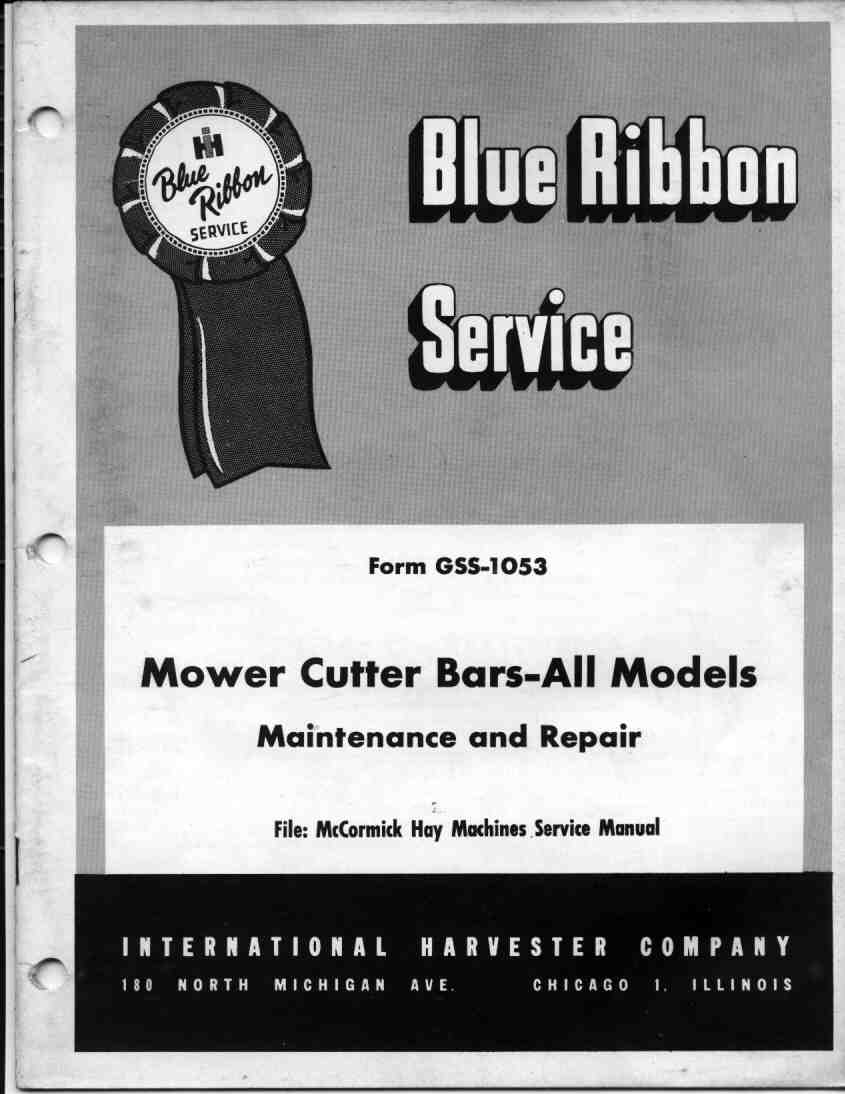 IH
Blue Ribbon
SERVICE

Blue Ribbon
Service

Form GSS-1053

Mower Cutter Bars-All Models

Maintenance and Repair

File: McCormick Hay Machines Service Manual

INTERNATIONAL HARVESTER COMPANY
180 NORTH MICHIGAN AVE. CHICAGO 1, ILLINOIS